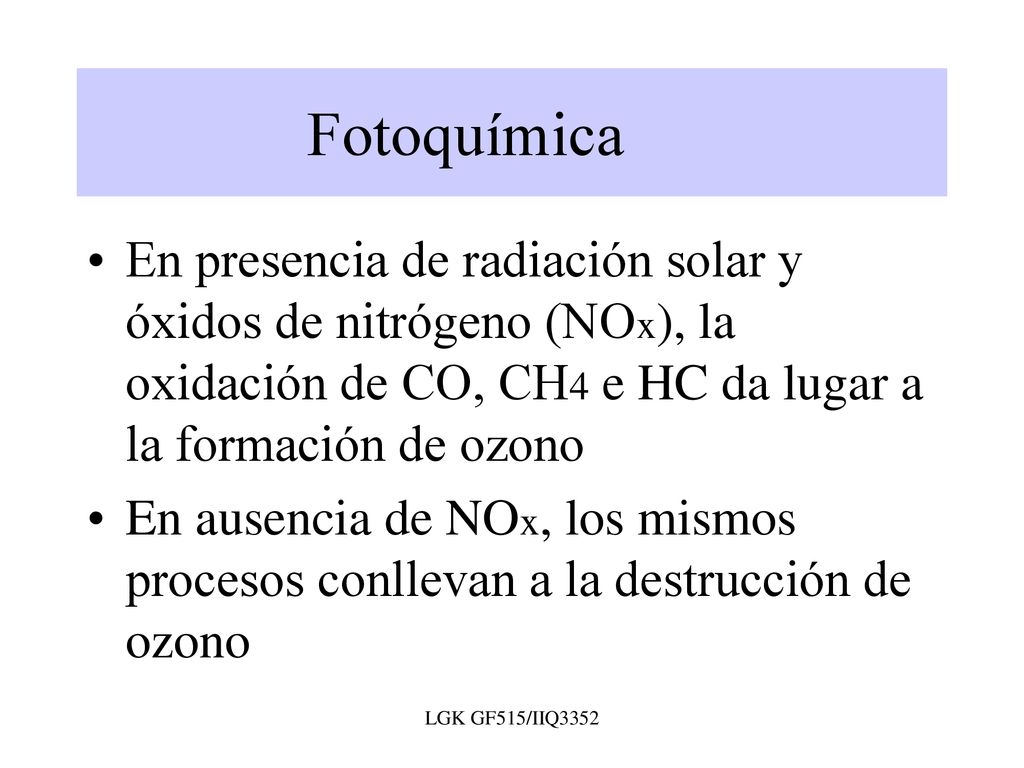 Fotoquímica

• En presencia de radiación solar y óxidos de nitrógeno ($NO_x$), la oxidación de CO, $CH_4$ e HC da lugar a la formación de ozono

• En ausencia de $NO_x$, los mismos procesos conllevan a la destrucción de ozono

LGK GF515/IIQ3352